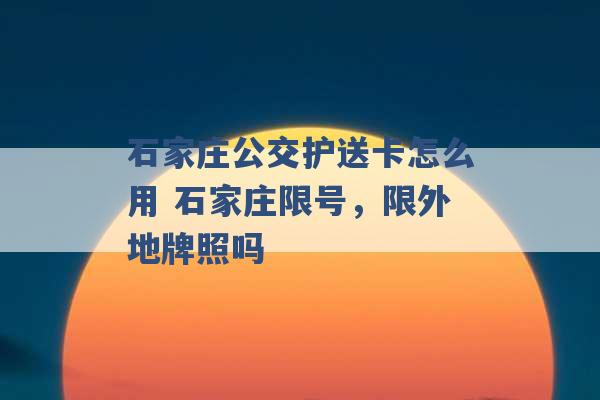 石家庄公交护送卡怎么用 石家庄限号，限外地牌照吗